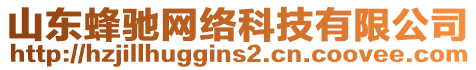 山东蜂驰网络科技有限公司
http://hzjillhuggins2.cn.coovee.com